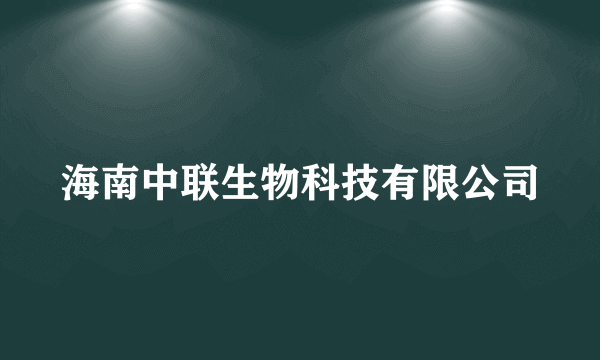 海南中联生物科技有限公司